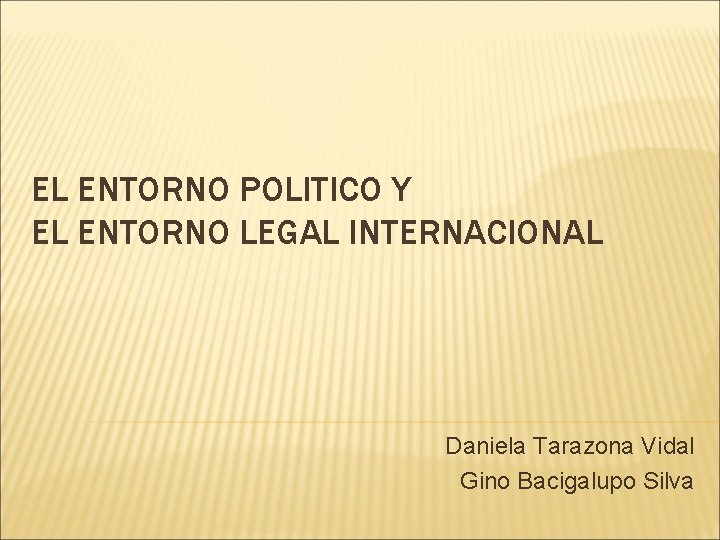 EL ENTORNO POLITICO Y
EL ENTORNO LEGAL INTERNACIONAL

Daniela Tarazona Vidal
Gino Bacigalupo Silva